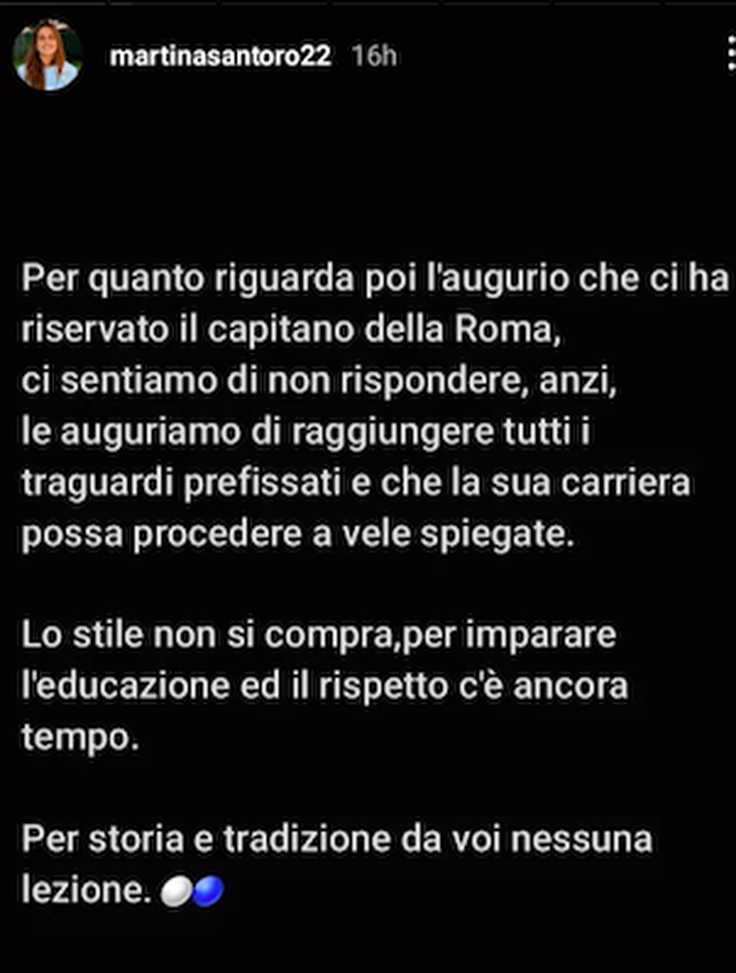 martinasantoro22 16h

Per quanto riguarda poi l'augurio che ci ha riservato il capitano della Roma, ci sentiamo di non rispondere, anzi, le auguriamo di raggiungere tutti i traguardi prefissati e che la sua carriera possa procedere a vele spiegate.

Lo stile non si compra,per imparare l'educazione ed il rispetto c'è ancora tempo.

Per storia e tradizione da voi nessuna lezione. ⚪🔵